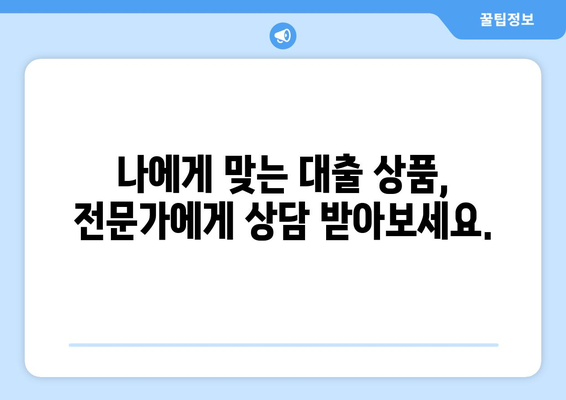 꿀팁정보

나에게 맞는 대출 상품, 전문가에게 상담 받아보세요.